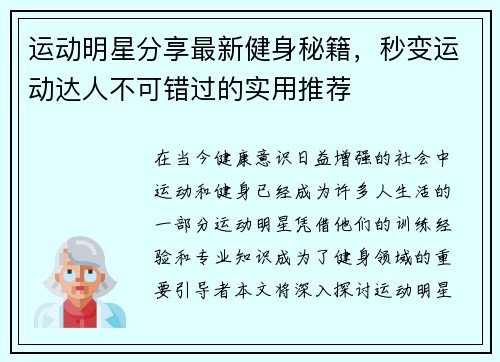 运动明星分享最新健身秘籍，秒变运动达人不可错过的实用推荐

在当今健康意识日益增强的社会中运动和健身已经成为许多人生活的一部分运动明星凭借他们的训练经验和专业知识成为了健身领域的重要引导者本文将深入探讨运动明星